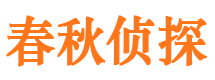 春秋侦探